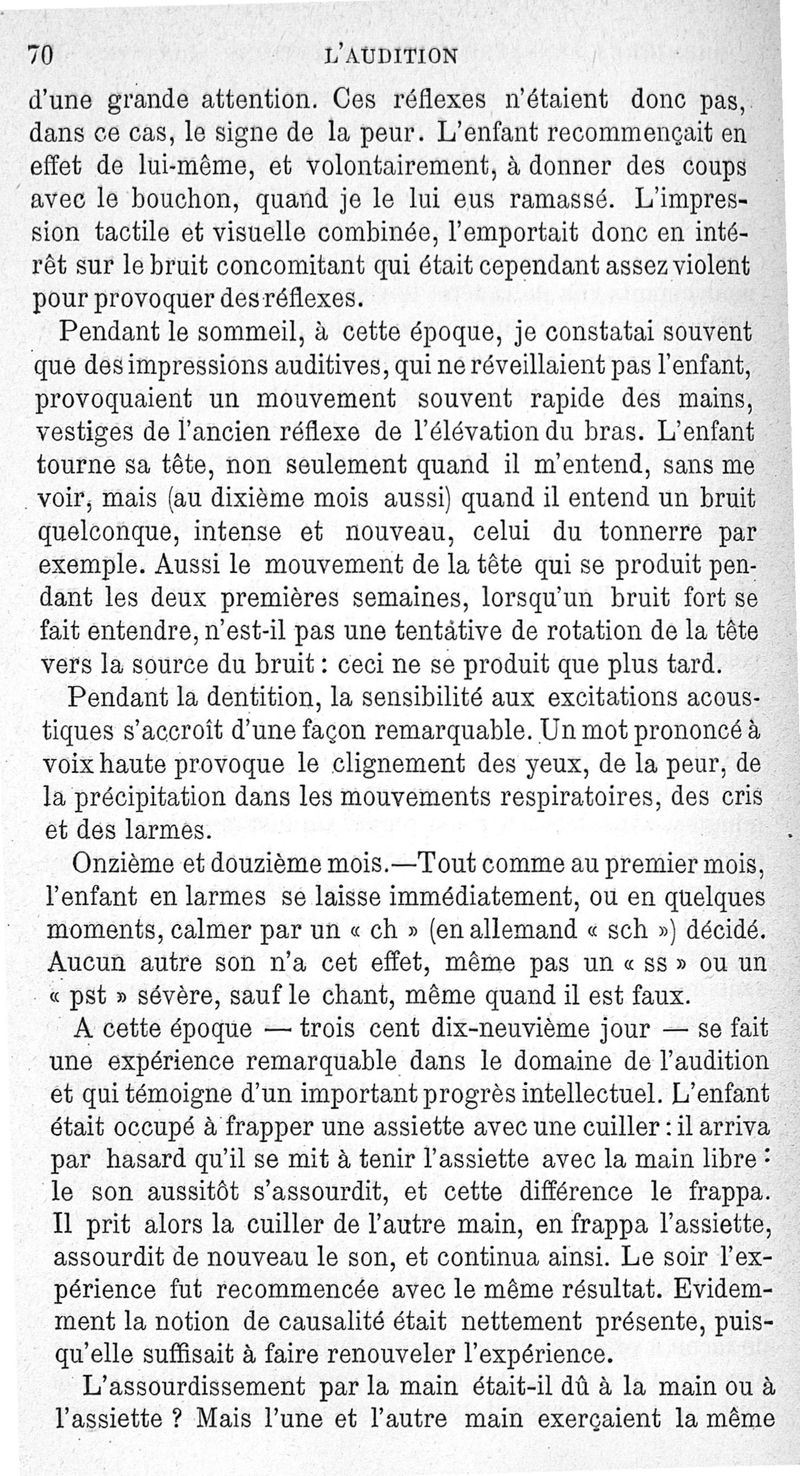 70 L'AUDITION

d'une grande attention. Ces réflexes n'étaient donc pas, dans ce cas, le signe de la peur. L'enfant recommençait en effet de lui-même, et volontairement, à donner des coups avec le bouchon, quand je le lui eus ramassé. L'impression tactile et visuelle combinée, l'emportait donc en intérêt sur le bruit concomitant qui était cependant assez violent pour provoquer des réflexes.

Pendant le sommeil, à cette époque, je constatai souvent que des impressions auditives, qui ne réveillaient pas l'enfant, provoquaient un mouvement souvent rapide des mains, vestiges de l'ancien réflexe de l'élévation du bras. L'enfant tourne sa tête, non seulement quand il m'entend, sans me voir, mais (au dixième mois aussi) quand il entend un bruit quelconque, intense et nouveau, celui du tonnerre par exemple. Aussi le mouvement de la tête qui se produit pendant les deux premières semaines, lorsqu'un bruit fort se fait entendre, n'est-il pas une tentative de rotation de la tête vers la source du bruit : ceci ne se produit que plus tard.

Pendant la dentition, la sensibilité aux excitations acoustiques s'accroît d'une façon remarquable. Un mot prononcé à voix haute provoque le clignement des yeux, de la peur, de la précipitation dans les mouvements respiratoires, des cris et des larmes.

Onzième et douzième mois.—Tout comme au premier mois, l'enfant en larmes se laisse immédiatement, ou en quelques moments, calmer par un « ch » (en allemand « sch ») décidé. Aucun autre son n'a cet effet, même pas un « ss » ou un « pst » sévère, sauf le chant, même quand il est faux.

A cette époque — trois cent dix-neuvième jour — se fait une expérience remarquable dans le domaine de l'audition et qui témoigne d'un important progrès intellectuel. L'enfant était occupé à frapper une assiette avec une cuiller : il arriva par hasard qu'il se mit à tenir l'assiette avec la main libre : le son aussitôt s'assourdit, et cette différence le frappa. Il prit alors la cuiller de l'autre main, en frappa l'assiette, assourdit de nouveau le son, et continua ainsi. Le soir l'expérience fut recommencée avec le même résultat. Evidemment la notion de causalité était nettement présente, puisqu'elle suffisait à faire renouveler l'expérience.

L'assourdissement par la main était-il dû à la main ou à l'assiette ? Mais l'une et l'autre main exerçaient la même